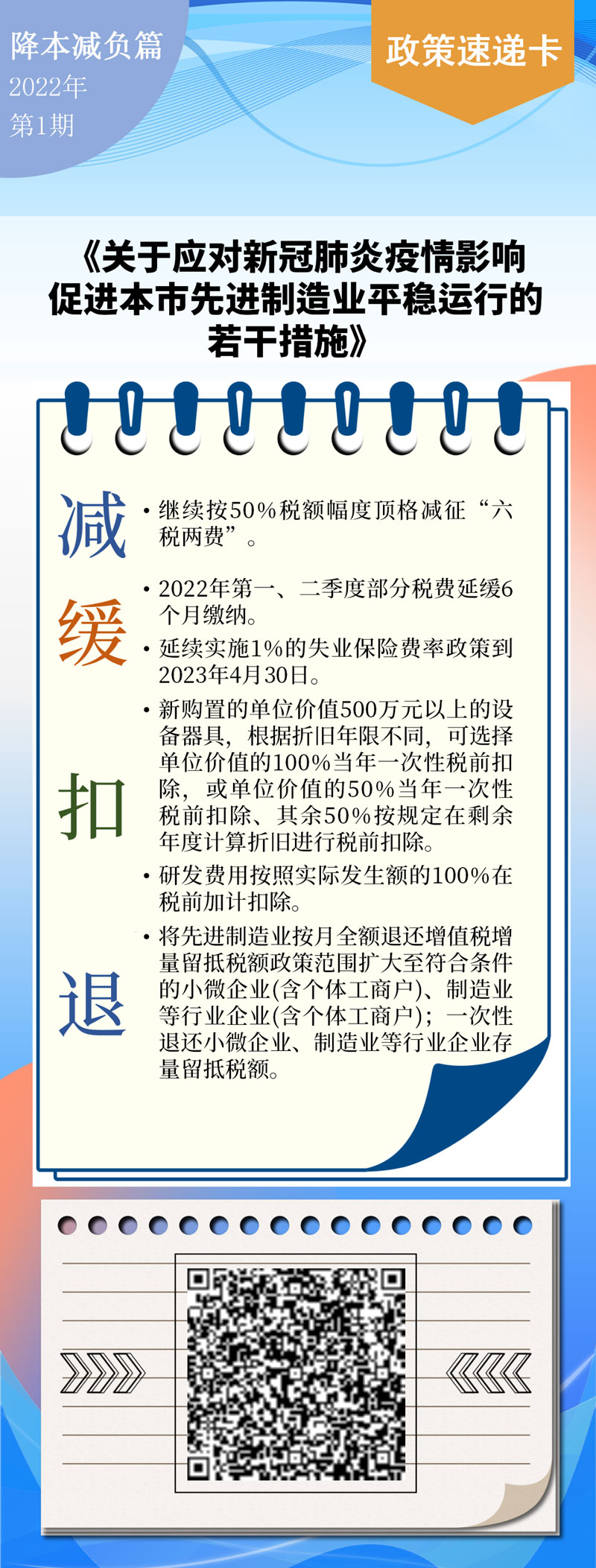 降本减负篇
2022年
第1期

政策速递卡

《关于应对新冠肺炎疫情影响促进本市先进制造业平稳运行的若干措施》

减

• 继续按50%税额幅度顶格减征“六税两费”。

缓

• 2022年第一、二季度部分税费延缓6个月缴纳。

• 延续实施1%的失业保险费率政策到2023年4月30日。

扣

• 新购置的单位价值500万元以上的设备器具，根据折旧年限不同，可选择单位价值的100%当年一次性税前扣除，或单位价值的50%当年一次性税前扣除、其余50%按规定在剩余年度计算折旧进行税前扣除。

• 研发费用按照实际发生额的100%在税前加计扣除。

退

• 将先进制造业按月全额退还增值税增量留抵税额政策范围扩大至符合条件的小微企业(含个体工商户)、制造业等行业企业(含个体工商户)；一次性退还小微企业、制造业等行业企业存量留抵税额。